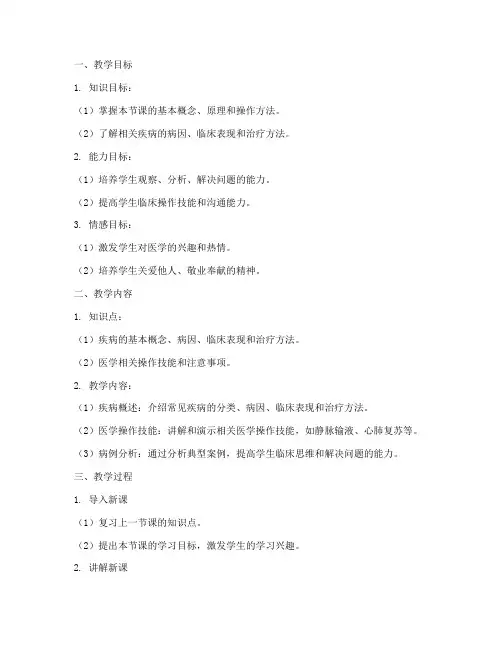 一、教学目标

1. 知识目标：

（1）掌握本节课的基本概念、原理和操作方法。

（2）了解相关疾病的病因、临床表现和治疗方法。

2. 能力目标：

（1）培养学生观察、分析、解决问题的能力。

（2）提高学生临床操作技能和沟通能力。

3. 情感目标：

（1）激发学生对医学的兴趣和热情。

（2）培养学生关爱他人、敬业奉献的精神。

二、教学内容

1. 知识点：

（1）疾病的基本概念、病因、临床表现和治疗方法。

（2）医学相关操作技能和注意事项。

2. 教学内容：

（1）疾病概述：介绍常见疾病的分类、病因、临床表现和治疗方法。

（2）医学操作技能：讲解和演示相关医学操作技能，如静脉输液、心肺复苏等。

（3）病例分析：通过分析典型案例，提高学生临床思维和解决问题的能力。

三、教学过程

1. 导入新课

（1）复习上一节课的知识点。

（2）提出本节课的学习目标，激发学生的学习兴趣。

2. 讲解新课